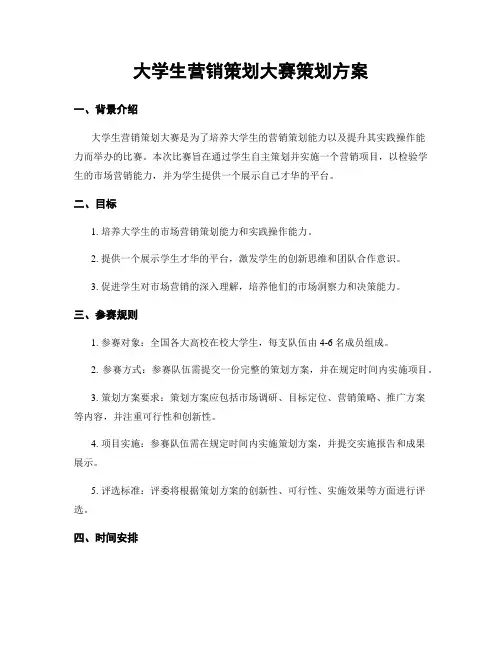 大学生营销策划大赛策划方案

一、背景介绍

大学生营销策划大赛是为了培养大学生的营销策划能力以及提升其实践操作能力而举办的比赛。本次比赛旨在通过学生自主策划并实施一个营销项目，以检验学生的市场营销能力，并为学生提供一个展示自己才华的平台。

二、目标

1. 培养大学生的市场营销策划能力和实践操作能力。

2. 提供一个展示学生才华的平台，激发学生的创新思维和团队合作意识。

3. 促进学生对市场营销的深入理解，培养他们的市场洞察力和决策能力。

三、参赛规则

1. 参赛对象：全国各大高校在校大学生，每支队伍由 4-6 名成员组成。

2. 参赛方式：参赛队伍需提交一份完整的策划方案，并在规定时间内实施项目。

3. 策划方案要求：策划方案应包括市场调研、目标定位、营销策略、推广方案等内容，并注重可行性和创新性。

4. 项目实施：参赛队伍需在规定时间内实施策划方案，并提交实施报告和成果展示。

5. 评选标准：评委将根据策划方案的创新性、可行性、实施效果等方面进行评选。

四、时间安排